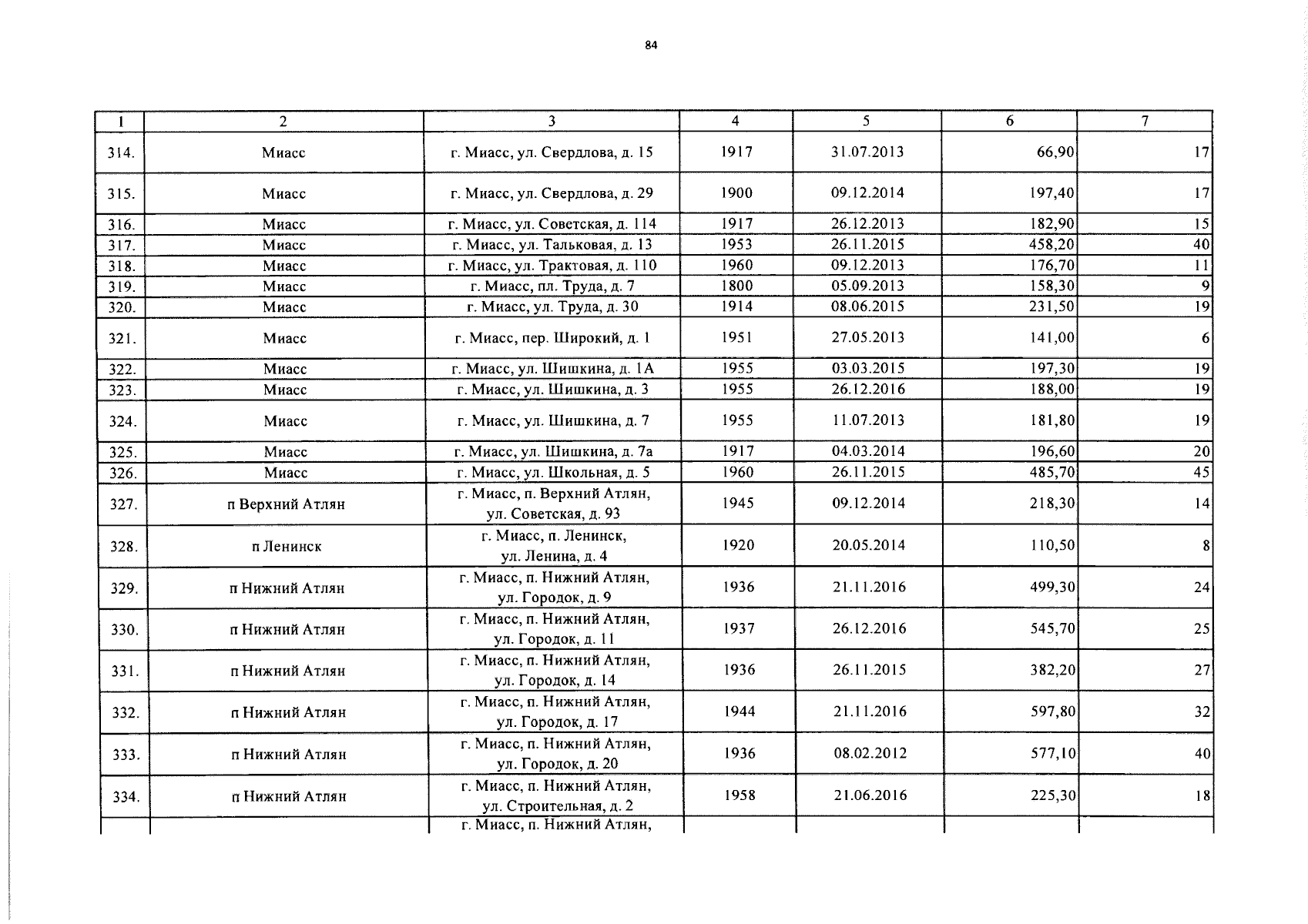 84

| 1 | 2 | 3 | 4 | 5 | 6 | 7 |
|---|---|---|---|---|---|---|
| 314. | Миасс | г. Миасс, ул. Свердлова, д. 15 | 1917 | 31.07.2013 | 66,90 | 17 |
| 315. | Миасс | г. Миасс, ул. Свердлова, д. 29 | 1900 | 09.12.2014 | 197,40 | 17 |
| 316. | Миасс | г. Миасс, ул. Советская, д. 114 | 1917 | 26.12.2013 | 182,90 | 15 |
| 317. | Миасс | г. Миасс, ул. Тальковая, д. 13 | 1953 | 26.11.2015 | 458,20 | 40 |
| 318. | Миасс | г. Миасс, ул. Трактовая, д. 110 | 1960 | 09.12.2013 | 176,70 | 11 |
| 319. | Миасс | г. Миасс, пл. Труда, д. 7 | 1800 | 05.09.2013 | 158,30 | 9 |
| 320. | Миасс | г. Миасс, ул. Труда, д. 30 | 1914 | 08.06.2015 | 231,50 | 19 |
| 321. | Миасс | г. Миасс, пер. Широкий, д. 1 | 1951 | 27.05.2013 | 141,00 | 6 |
| 322. | Миасс | г. Миасс, ул. Шишкина, д. 1А | 1955 | 03.03.2015 | 197,30 | 19 |
| 323. | Миасс | г. Миасс, ул. Шишкина, д. 3 | 1955 | 26.12.2016 | 188,00 | 19 |
| 324. | Миасс | г. Миасс, ул. Шишкина, д. 7 | 1955 | 11.07.2013 | 181,80 | 19 |
| 325. | Миасс | г. Миасс, ул. Шишкина, д. 7а | 1917 | 04.03.2014 | 196,60 | 20 |
| 326. | Миасс | г. Миасс, ул. Школьная, д. 5 | 1960 | 26.11.2015 | 485,70 | 45 |
| 327. | п Верхний Атлян | г. Миасс, п. Верхний Атлян, ул. Советская, д. 93 | 1945 | 09.12.2014 | 218,30 | 14 |
| 328. | п Ленинск | г. Миасс, п. Ленинск, ул. Ленина, д. 4 | 1920 | 20.05.2014 | 110,50 | 8 |
| 329. | п Нижний Атлян | г. Миасс, п. Нижний Атлян, ул. Городок, д. 9 | 1936 | 21.11.2016 | 499,30 | 24 |
| 330. | п Нижний Атлян | г. Миасс, п. Нижний Атлян, ул. Городок, д. 11 | 1937 | 26.12.2016 | 545,70 | 25 |
| 331. | п Нижний Атлян | г. Миасс, п. Нижний Атлян, ул. Городок, д. 14 | 1936 | 26.11.2015 | 382,20 | 27 |
| 332. | п Нижний Атлян | г. Миасс, п. Нижний Атлян, ул. Городок, д. 17 | 1944 | 21.11.2016 | 597,80 | 32 |
| 333. | п Нижний Атлян | г. Миасс, п. Нижний Атлян, ул. Городок, д. 20 | 1936 | 08.02.2012 | 577,10 | 40 |
| 334. | п Нижний Атлян | г. Миасс, п. Нижний Атлян, ул. Строительная, д. 2 | 1958 | 21.06.2016 | 225,30 | 18 |
| | | г. Миасс, п. Нижний Атлян, | | | | |